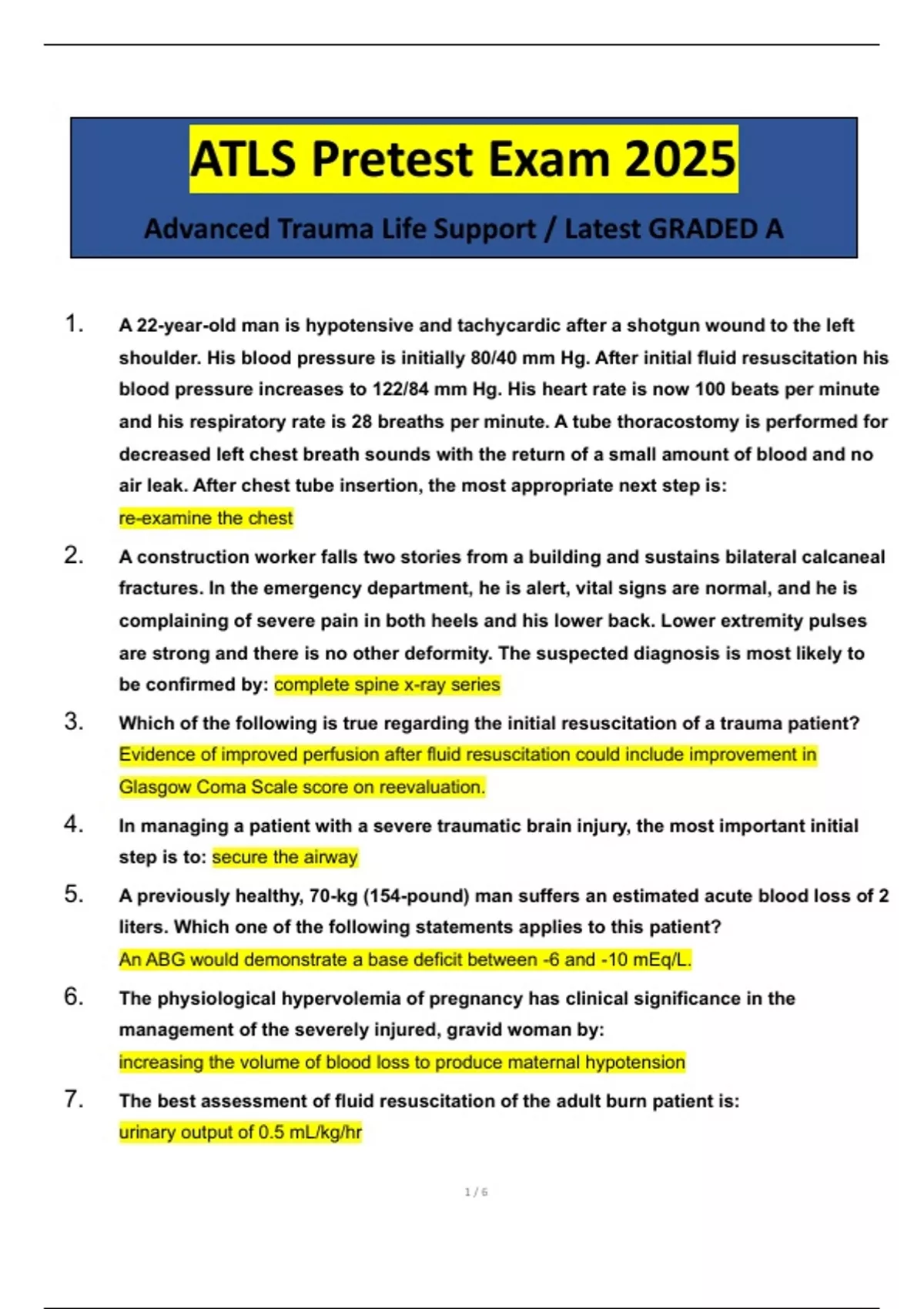 ATLS Pretest Exam 2025

Advanced Trauma Life Support / Latest GRADED A

1. A 22-year-old man is hypotensive and tachycardic after a shotgun wound to the left shoulder. His blood pressure is initially 80/40 mm Hg. After initial fluid resuscitation his blood pressure increases to 122/84 mm Hg. His heart rate is now 100 beats per minute and his respiratory rate is 28 breaths per minute. A tube thoracostomy is performed for decreased left chest breath sounds with the return of a small amount of blood and no air leak. After chest tube insertion, the most appropriate next step is:
re-examine the chest

2. A construction worker falls two stories from a building and sustains bilateral calcaneal fractures. In the emergency department, he is alert, vital signs are normal, and he is complaining of severe pain in both heels and his lower back. Lower extremity pulses are strong and there is no other deformity. The suspected diagnosis is most likely to be confirmed by: complete spine x-ray series

3. Which of the following is true regarding the initial resuscitation of a trauma patient?
Evidence of improved perfusion after fluid resuscitation could include improvement in Glasgow Coma Scale score on reevaluation.

4. In managing a patient with a severe traumatic brain injury, the most important initial step is to: secure the airway

5. A previously healthy, 70-kg (154-pound) man suffers an estimated acute blood loss of 2 liters. Which one of the following statements applies to this patient?
An ABG would demonstrate a base deficit between -6 and -10 mEq/L.

6. The physiological hypervolemia of pregnancy has clinical significance in the management of the severely injured, gravid woman by:
increasing the volume of blood loss to produce maternal hypotension

7. The best assessment of fluid resuscitation of the adult burn patient is:
urinary output of 0.5 mL/kg/hr

1 / 6